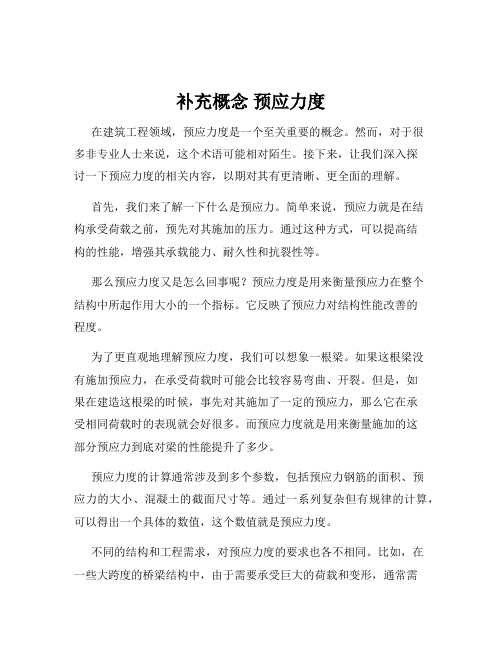 补充概念 预应力度

在建筑工程领域，预应力度是一个至关重要的概念。然而，对于很多非专业人士来说，这个术语可能相对陌生。接下来，让我们深入探讨一下预应力度的相关内容，以期对其有更清晰、更全面的理解。

首先，我们来了解一下什么是预应力。简单来说，预应力就是在结构承受荷载之前，预先对其施加的压力。通过这种方式，可以提高结构的性能，增强其承载能力、耐久性和抗裂性等。

那么预应力度又是怎么回事呢？预应力度是用来衡量预应力在整个结构中所起作用大小的一个指标。它反映了预应力对结构性能改善的程度。

为了更直观地理解预应力度，我们可以想象一根梁。如果这根梁没有施加预应力，在承受荷载时可能会比较容易弯曲、开裂。但是，如果在建造这根梁的时候，事先对其施加了一定的预应力，那么它在承受相同荷载时的表现就会好很多。而预应力度就是用来衡量施加的这部分预应力到底对梁的性能提升了多少。

预应力度的计算通常涉及到多个参数，包括预应力钢筋的面积、预应力的大小、混凝土的截面尺寸等。通过一系列复杂但有规律的计算，可以得出一个具体的数值，这个数值就是预应力度。

不同的结构和工程需求，对预应力度的要求也各不相同。比如，在一些大跨度的桥梁结构中，由于需要承受巨大的荷载和变形，通常需